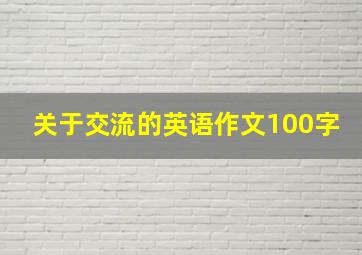 关于交流的英语作文100字